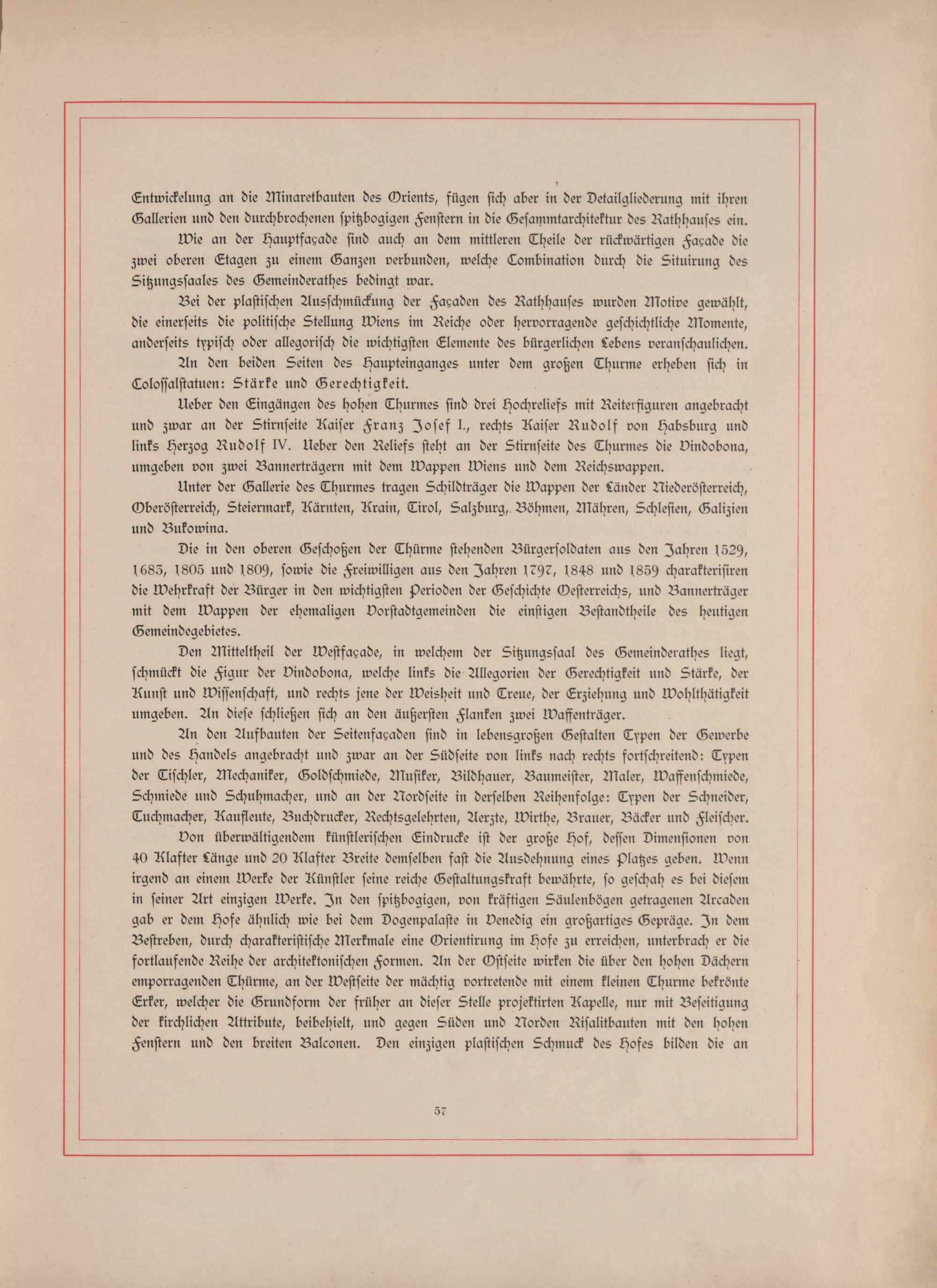 Entwickelung an die Minaretbauten des Orients, fügen sich aber in der Detailgliederung mit ihren Gallerien und den durchbrochenen spitzbogigen Fenstern in die Gesammtarchitektur des Rathhauses ein.

Wie an der Hauptfaçade sind auch an dem mittleren Theile der rückwärtigen Façade die zwei oberen Etagen zu einem Ganzen verbunden, welche Combination durch die Situirung des Sitzungssaales des Gemeinderathes bedingt war.

Bei der plastischen Ausschmückung der Façaden des Rathhauses wurden Motive gewählt, die einerseits die politische Stellung Wiens im Reiche oder hervorragende geschichtliche Momente, anderseits typisch oder allegorisch die wichtigsten Elemente des bürgerlichen Lebens veranschaulichen.

An den beiden Seiten des Haupteinganges unter dem großen Thurme erheben sich in Colossalstatuen: Stärke und Gerechtigkeit.

Ueber den Eingängen des hohen Thurmes sind drei Hochreliefs mit Reiterfiguren angebracht und zwar an der Stirnseite Kaiser Franz Josef I., rechts Kaiser Rudolf von Habsburg und links Herzog Rudolf IV. Ueber den Reliefs steht an der Stirnseite des Thurmes die Vindobona, umgeben von zwei Bannerträgern mit dem Wappen Wiens und dem Reichswappen.

Unter der Gallerie des Thurmes tragen Schildträger die Wappen der Länder Niederösterreich, Oberösterreich, Steiermark, Kärnten, Krain, Tirol, Salzburg, Böhmen, Mähren, Schlesien, Galizien und Bukowina.

Die in den oberen Geschoßen der Thürme stehenden Bürgersoldaten aus den Jahren 1529, 1683, 1805 und 1809, sowie die Freiwilligen aus den Jahren 1797, 1848 und 1859 charakterisiren die Wehrkraft der Bürger in den wichtigsten Perioden der Geschichte Oesterreichs, und Bannerträger mit dem Wappen der ehemaligen Vorstadtgemeinden die einstigen Bestandtheile des heutigen Gemeindegebietes.

Den Mitteltheil der Westfaçade, in welchem der Sitzungssaal des Gemeinderathes liegt, schmückt die Figur der Vindobona, welche links die Allegorien der Gerechtigkeit und Stärke, der Kunst und Wissenschaft, und rechts jene der Weisheit und Treue, der Erziehung und Wohlthätigkeit umgeben. An diese schließen sich an den äußersten Flanken zwei Waffenträger.

An den Aufbauten der Seitenfaçaden sind in lebensgroßen Gestalten Typen der Gewerbe und des Handels angebracht und zwar an der Südseite von links nach rechts fortschreitend: Typen der Tischler, Mechaniker, Goldschmiede, Musiker, Bildhauer, Baumeister, Maler, Waffenschmiede, Schmiede und Schuhmacher, und an der Nordseite in derselben Reihenfolge: Typen der Schneider, Tuchmacher, Kaufleute, Buchdrucker, Rechtsgelehrten, Aerzte, Wirthe, Brauer, Bäcker und Fleischer.

Von überwältigendem künstlerischen Eindrucke ist der große Hof, dessen Dimensionen von 40 Klafter Länge und 20 Klafter Breite demselben fast die Ausdehnung eines Platzes geben. Wenn irgend an einem Werke der Künstler seine reiche Gestaltungskraft bewährte, so geschah es bei diesem in seiner Art einzigen Werke. In den spitzbogigen, von kräftigen Säulenbögen getragenen Arcaden gab er dem Hofe ähnlich wie bei dem Dogenpalaste in Venedig ein großartiges Gepräge. In dem Bestreben, durch charakteristische Merkmale eine Orientirung im Hofe zu erreichen, unterbrach er die fortlaufende Reihe der architektonischen Formen. An der Ostseite wirken die über den hohen Dächern emporragenden Thürme, an der Westseite der mächtig vortretende mit einem kleinen Thurme bekrönte Erker, welcher die Grundform der früher an dieser Stelle projektirten Kapelle, nur mit Beseitigung der kirchlichen Attribute, beibehielt, und gegen Süden und Norden Risalitbauten mit den hohen Fenstern und den breiten Balconen. Den einzigen plastischen Schmuck des Hofes bilden die an

57